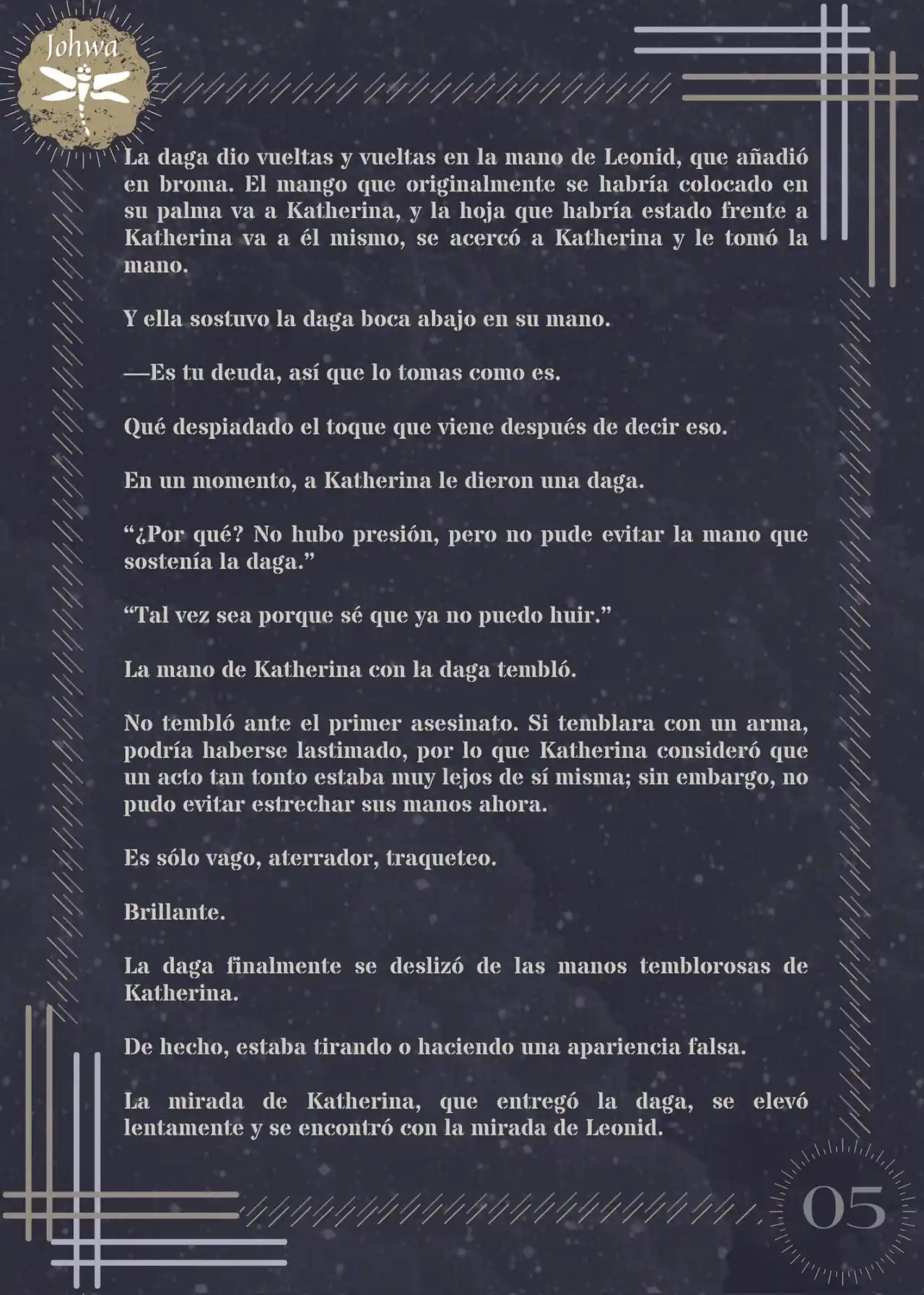 Johwa

La daga dio vueltas y vueltas en la mano de Leonid, que añadió en broma. El mango que originalmente se habría colocado en su palma va a Katherina, y la hoja que habría estado frente a Katherina va a él mismo, se acercó a Katherina y le tomó la mano.

Y ella sostuvo la daga boca abajo en su mano.

—Es tu deuda, así que lo tomas como es.

Qué despiadado el toque que viene después de decir eso.

En un momento, a Katherina le dieron una daga.

“¿Por qué? No hubo presión, pero no pude evitar la mano que sostenía la daga.”

“Tal vez sea porque sé que ya no puedo huir.”

La mano de Katherina con la daga tembló.

No tembló ante el primer asesinato. Si temblara con un arma, podría haberse lastimado, por lo que Katherina consideró que un acto tan tonto estaba muy lejos de sí misma; sin embargo, no pudo evitar estrechar sus manos ahora.

Es sólo vago, aterrador, traqueteo.

Brillante.

La daga finalmente se deslizó de las manos temblorosas de Katherina.

De hecho, estaba tirando o haciendo una apariencia falsa.

La mirada de Katherina, que entregó la daga, se elevó lentamente y se encontró con la mirada de Leonid.

05